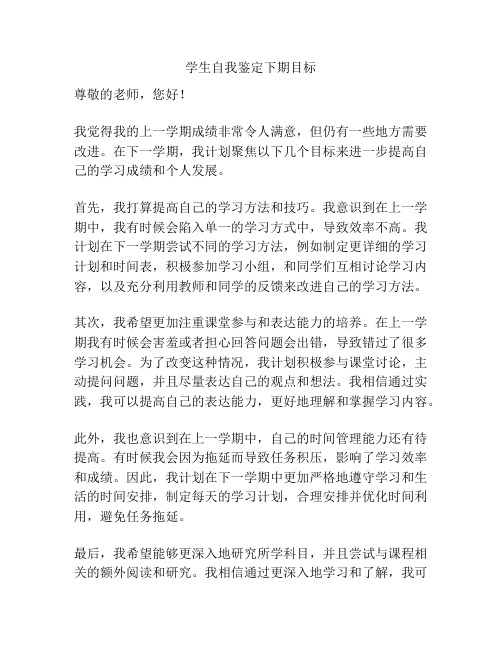 学生自我鉴定下期目标

尊敬的老师，您好！

我觉得我的上一学期成绩非常令人满意，但仍有一些地方需要改进。在下一学期，我计划聚焦以下几个目标来进一步提高自己的学习成绩和个人发展。

首先，我打算提高自己的学习方法和技巧。我意识到在上一学期中，我有时候会陷入单一的学习方式中，导致效率不高。我计划在下一学期尝试不同的学习方法，例如制定更详细的学习计划和时间表，积极参加学习小组，和同学们互相讨论学习内容，以及充分利用教师和同学的反馈来改进自己的学习方法。

其次，我希望更加注重课堂参与和表达能力的培养。在上一学期我有时候会害羞或者担心回答问题会出错，导致错过了很多学习机会。为了改变这种情况，我计划积极参与课堂讨论，主动提问问题，并且尽量表达自己的观点和想法。我相信通过实践，我可以提高自己的表达能力，更好地理解和掌握学习内容。

此外，我也意识到在上一学期中，自己的时间管理能力还有待提高。有时候我会因为拖延而导致任务积压，影响了学习效率和成绩。因此，我计划在下一学期中更加严格地遵守学习和生活的时间安排，制定每天的学习计划，合理安排并优化时间利用，避免任务拖延。

最后，我希望能够更深入地研究所学科目，并且尝试与课程相关的额外阅读和研究。我相信通过更深入地学习和了解，我可